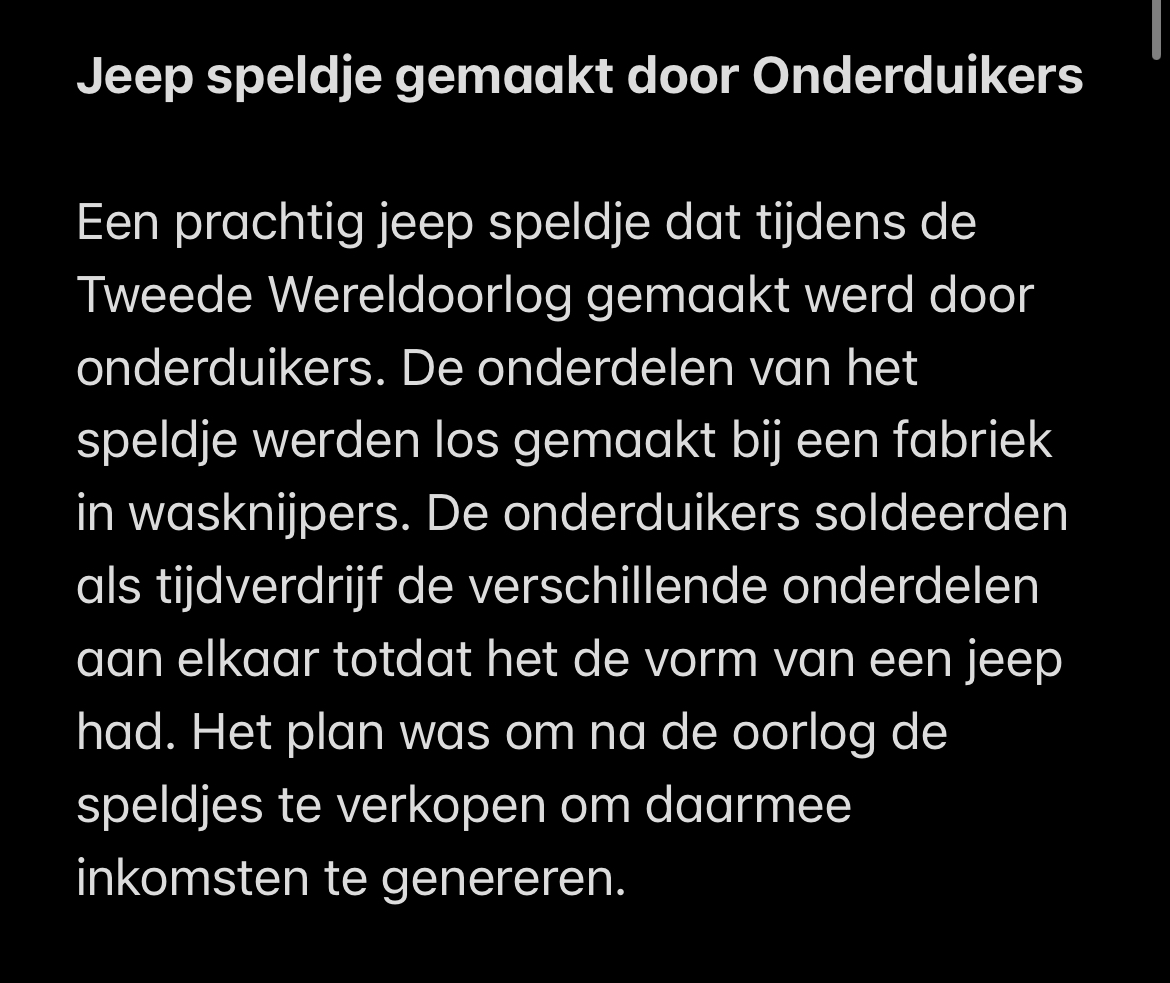 Jeep speldje gemaakt door Onderduikers

Een prachtig jeep speldje dat tijdens de Tweede Wereldoorlog gemaakt werd door onderduikers. De onderdelen van het speldje werden los gemaakt bij een fabriek in wasknijpers. De onderduikers soldeerden als tijdverdrijf de verschillende onderdelen aan elkaar totdat het de vorm van een jeep had. Het plan was om na de oorlog de speldjes te verkopen om daarmee inkomsten te genereren.